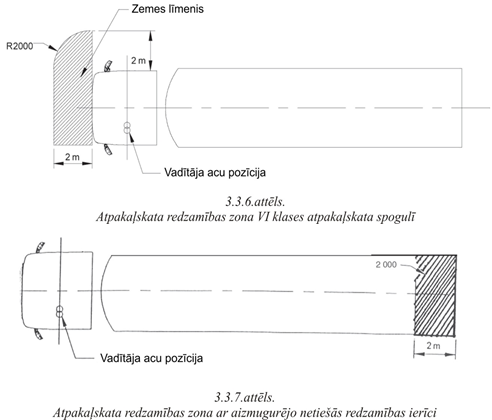 Zemes līmenis

R2000

2 m

2 m

Vadītāja acu pozīcija

3.3.6.attēls.
Atpakaļskata redzamības zona VI klases atpakaļskata spogulī

2 000

2 m

Vadītāja acu pozīcija

3.3.7.attēls.
Atpakaļskata redzamības zona ar aizmugurējo netiešās redzamības ierīci